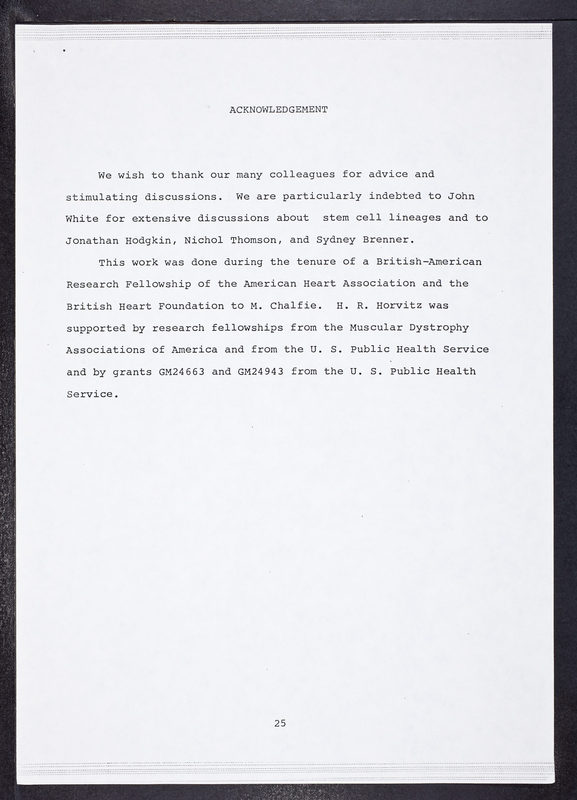 ACKNOWLEDGEMENT

We wish to thank our many colleagues for advice and stimulating discussions. We are particularly indebted to John White for extensive discussions about stem cell lineages and to Jonathan Hodgkin, Nichol Thomson, and Sydney Brenner.

This work was done during the tenure of a British-American Research Fellowship of the American Heart Association and the British Heart Foundation to M. Chalfie. H. R. Horvitz was supported by research fellowships from the Muscular Dystrophy Associations of America and from the U. S. Public Health Service and by grants GM24663 and GM24943 from the U. S. Public Health Service.

25